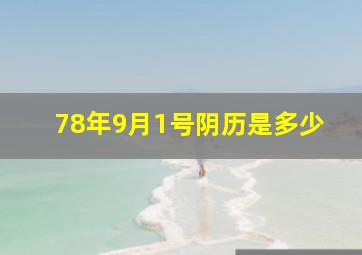 78年9月1号阴历是多少